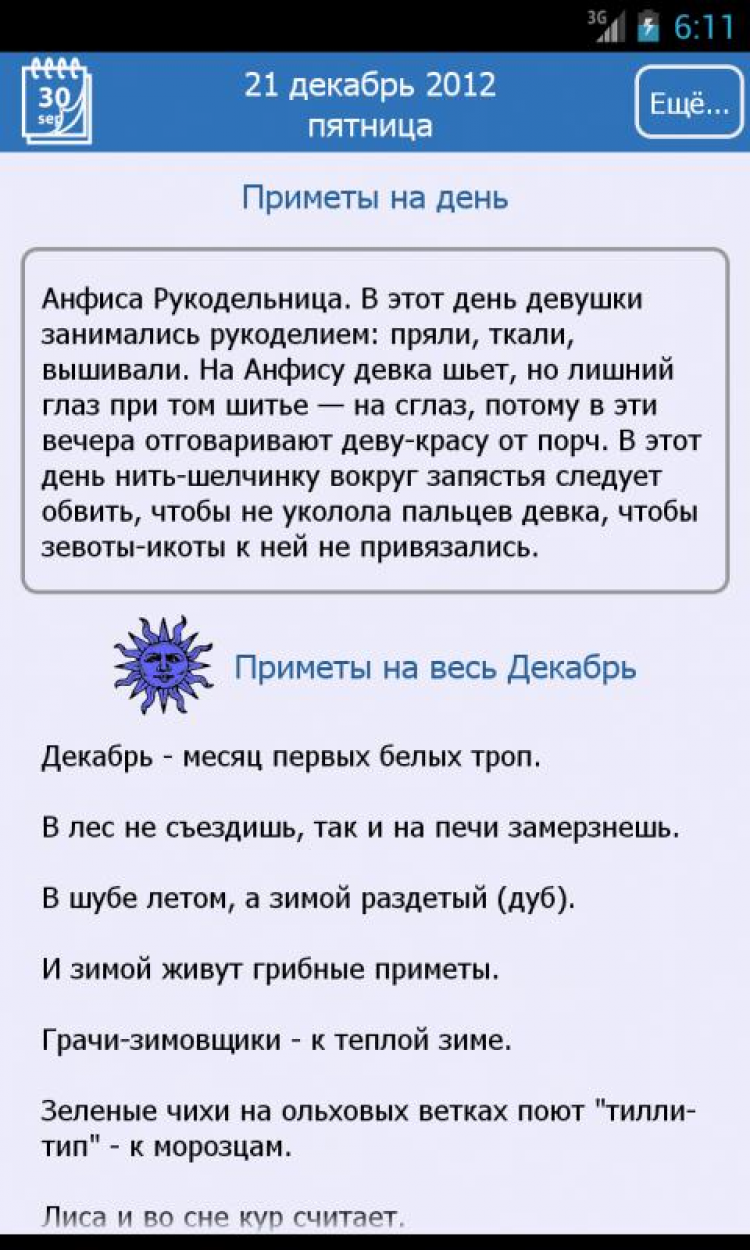 3G 6:11

30 sep

21 декабрь 2012
пятница

Ещё...

Приметы на день

Анфиса Рукодельница. В этот день девушки занимались рукоделием: пряли, ткали, вышивали. На Анфису девка шьет, но лишний глаз при том шитье — на сглаз, потому в эти вечера отговаривают деву-красу от порч. В этот день нить-шелчинку вокруг запястья следует обвить, чтобы не уколола пальцев девка, чтобы зевоты-икоты к ней не привязались.

Приметы на весь Декабрь

Декабрь - месяц первых белых троп.

В лес не съездишь, так и на печи замерзнешь.

В шубе летом, а зимой раздетый (дуб).

И зимой живут грибные приметы.

Грачи-зимовщики - к теплой зиме.

Зеленые чихи на ольховых ветках поют "тилли-тип" - к морозцам.

Лиса и во сне кур считает.